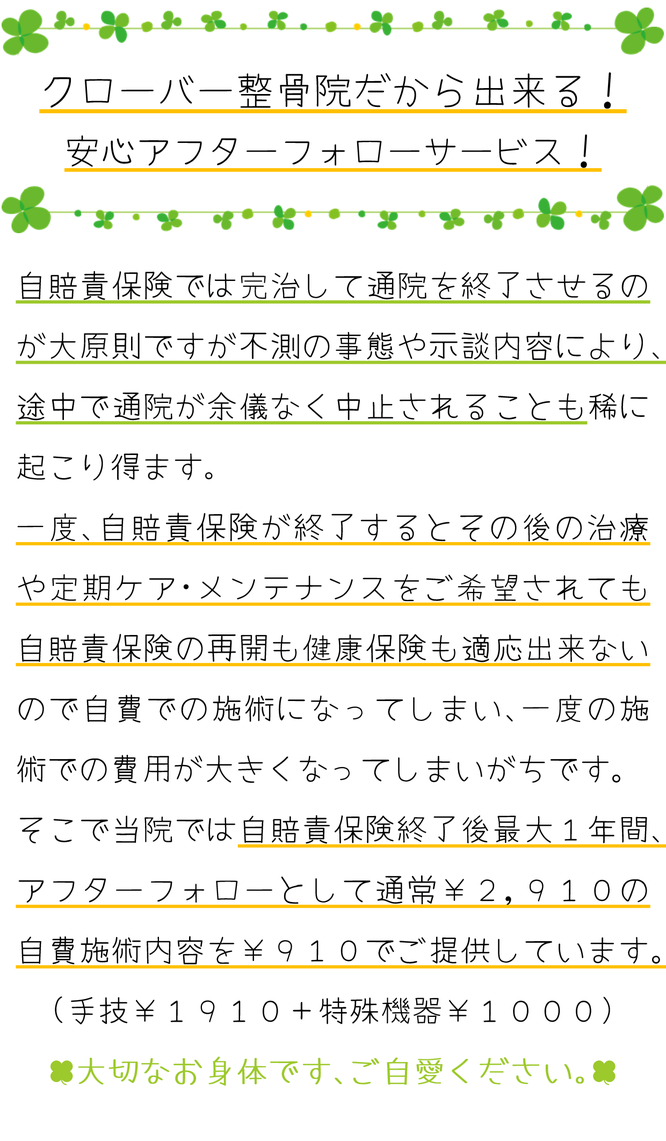 クローバー整骨院だから出来る！
安心アフターフォローサービス！

自賠責保険では完治して通院を終了させるのが大原則ですが不測の事態や示談内容により、途中で通院が余儀なく中止されることも稀に起こり得ます。
一度、自賠責保険が終了するとその後の治療や定期ケア・メンテナンスをご希望されても自賠責保険の再開も健康保険も適応出来ないので自費での施術になってしまい、一度の施術での費用が大きくなってしまいがちです。
そこで当院では自賠責保険終了後最大１年間、アフターフォローとして通常￥２，９１０の自費施術内容を￥９１０でご提供しています。
（手技￥１９１０＋特殊機器￥１０００）
大切なお身体です、ご自愛ください。